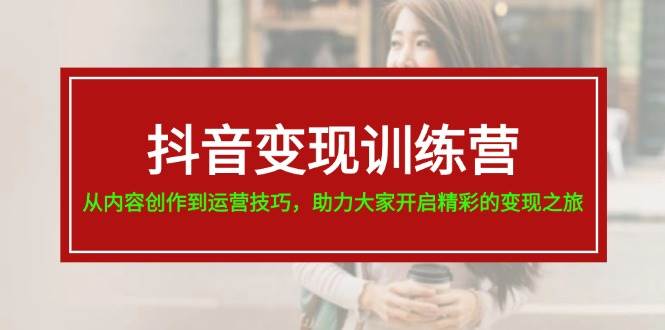 抖音变现训练营

从内容创作到运营技巧，助力大家开启精彩的变现之旅